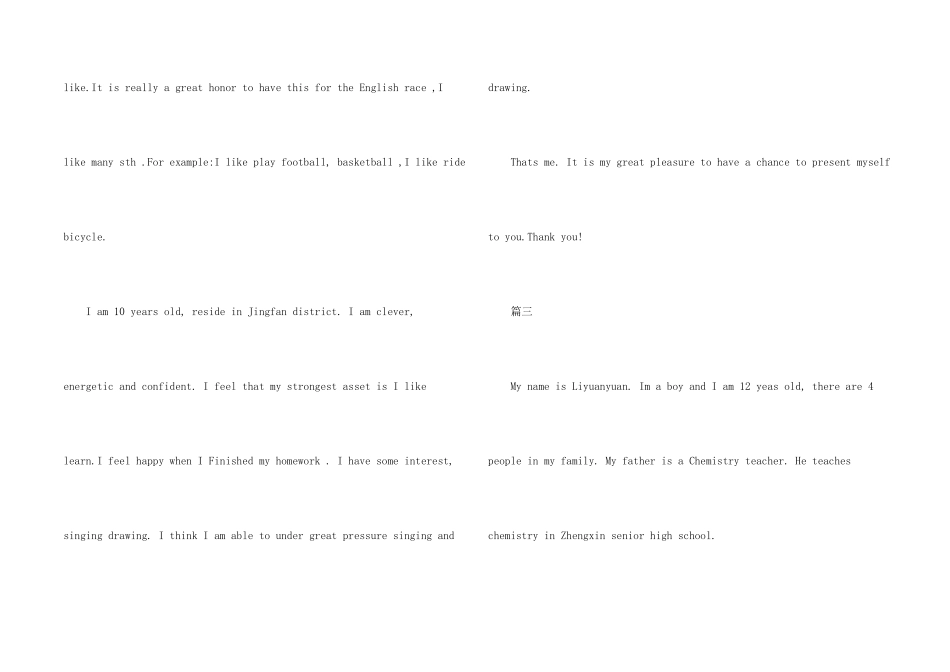 like.It is really a great honor to have this for the English race ,I like many sth .For example:I like play football, basketball ,I like ride bicycle.

I am 10 years old, reside in Jingfan district. I am clever, energetic and confident. I feel that my strongest asset is I like learn.I feel happy when I Finished my homework . I have some interest, singing drawing. I think I am able to under great pressure singing and drawing.

Thats me. It is my great pleasure to have a chance to present myself to you.Thank you!

篇三

My name is Liyuanyuan. Im a boy and I am 12 yeas old, there are 4 people in my family. My father is a Chemistry teacher. He teaches chemistry in Zhengxin senior high school.